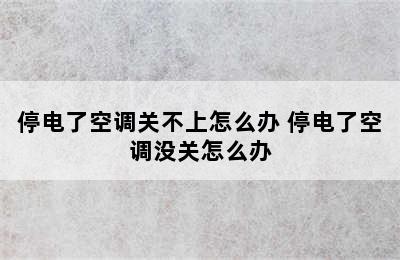 停电了空调关不上怎么办 停电了空调没关怎么办